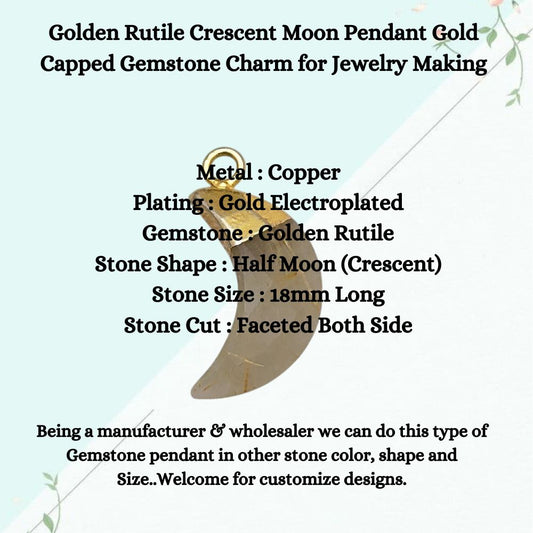 Golden Rutile Crescent Moon Pendant Gold Capped Gemstone Charm for Jewelry Making

Metal : Copper
Plating : Gold Electroplated
Gemstone : Golden Rutile
Stone Shape : Half Moon (Crescent)
Stone Size : 18mm Long
Stone Cut : Faceted Both Side

Being a manufacturer & wholesaler we can do this type of Gemstone pendant in other stone color, shape and Size..Welcome for customize designs.